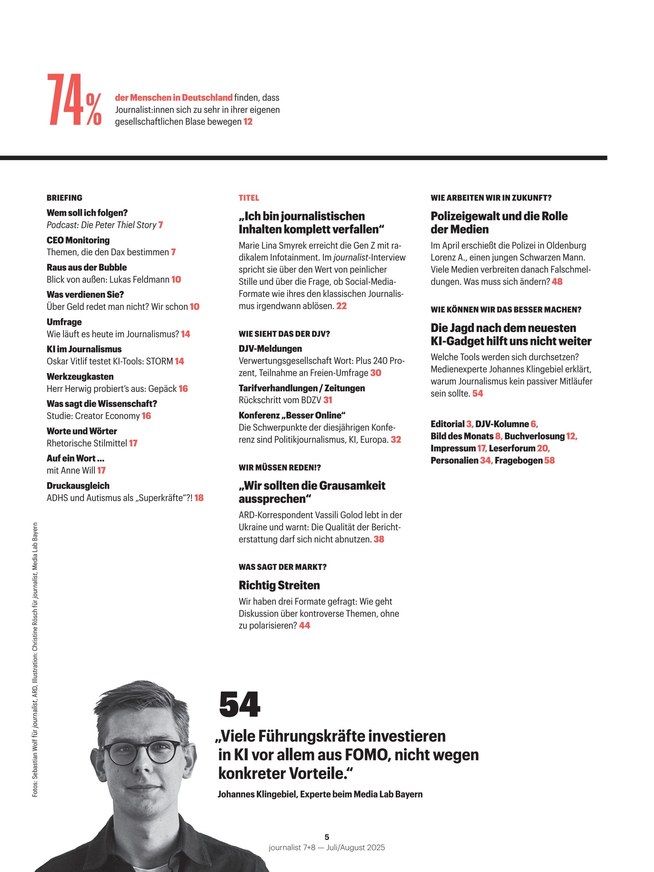 74% der Menschen in Deutschland finden, dass Journalist:innen sich zu sehr in ihrer eigenen gesellschaftlichen Blase bewegen 12

BRIEFING

Wem soll ich folgen?
Podcast: Die Peter Thiel Story 7

CEO Monitoring
Themen, die den Dax bestimmen 7

Raus aus der Bubble
Blick von außen: Lukas Feldmann 10

Was verdienen Sie?
Über Geld redet man nicht? Wir schon 10

Umfrage
Wie läuft es heute im Journalismus? 14

KI im Journalismus
Oskar Vitlif testet KI-Tools: STORM 14

Werkzeugkasten
Herr Herwig probiert's aus: Gepäck 16

Was sagt die Wissenschaft?
Studie: Creator Economy 16

Worte und Wörter
Rhetorische Stilmittel 17

Auf ein Wort ...
mit Anne Will 17

Druckausgleich
ADHS und Autismus als „Superkräfte"?! 18

TITEL

„Ich bin journalistischen Inhalten komplett verfallen"
Marie Lina Smyrek erreicht die Gen Z mit radikalem Infotainment. Im journalist-Interview spricht sie über den Wert von peinlicher Stille und über die Frage, ob Social-Media-Formate wie ihres den klassischen Journalismus irgendwann ablösen. 22

WIE SIEHT DAS DER DJV?

DJV-Meldungen
Verwertungsgesellschaft Wort: Plus 240 Prozent, Teilnahme an Freien-Umfrage 30

Tarifverhandlungen / Zeitungen
Rückschritt vom BDZV 31

Konferenz „Besser Online"
Die Schwerpunkte der diesjährigen Konferenz sind Politikjournalismus, KI, Europa. 32

WIR MÜSSEN REDEN!?

„Wir sollten die Grausamkeit aussprechen"
ARD-Korrespondent Vassili Golod lebt in der Ukraine und warnt: Die Qualität der Berichterstattung darf sich nicht abnutzen. 38

WAS SAGT DER MARKT?

Richtig Streiten
Wir haben drei Formate gefragt: Wie geht Diskussion über kontroverse Themen, ohne zu polarisieren? 44

WIE ARBEITEN WIR IN ZUKUNFT?

Polizeigewalt und die Rolle der Medien
Im April erschießt die Polizei in Oldenburg Lorenz A., einen jungen Schwarzen Mann. Viele Medien verbreiten danach Falschmeldungen. Was muss sich ändern? 48

WIE KÖNNEN WIR DAS BESSER MACHEN?

Die Jagd nach dem neuesten KI-Gadget hilft uns nicht weiter
Welche Tools werden sich durchsetzen? Medienexperte Johannes Klingebiel erklärt, warum Journalismus kein passiver Mitläufer sein sollte. 54

Editorial 3, DJV-Kolumne 6, Bild des Monats 8, Buchverlosung 12, Impressum 17, Leserforum 20, Personalien 34, Fragebogen 58

Fotos: Sebastian Wolf für journalist, ARD, Illustration: Christine Rösch für journalist, Media Lab Bayern

54
„Viele Führungskräfte investieren in KI vor allem aus FOMO, nicht wegen konkreter Vorteile."
Johannes Klingebiel, Experte beim Media Lab Bayern

5
journalist 7+8 — Juli/August 2025